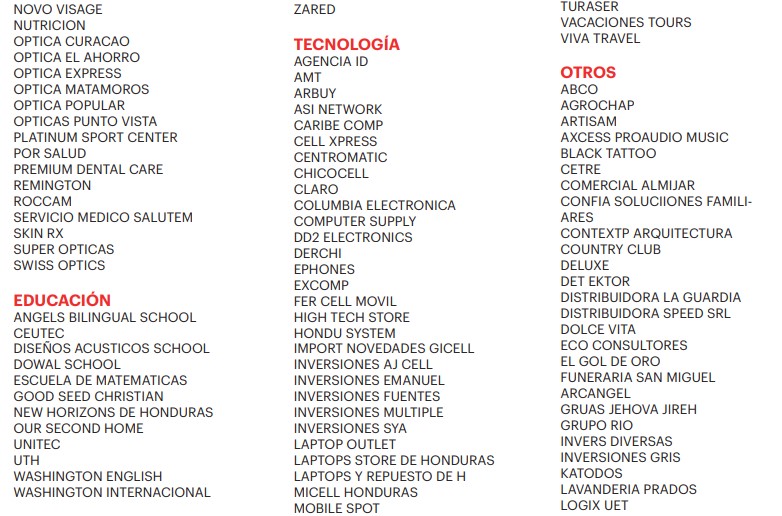 NOVO VISAGE
NUTRICION
OPTICA CURACAO
OPTICA EL AHORRO
OPTICA EXPRESS
OPTICA MATAMOROS
OPTICA POPULAR
OPTICAS PUNTO VISTA
PLATINUM SPORT CENTER
POR SALUD
PREMIUM DENTAL CARE
REMINGTON
ROCCAM
SERVICIO MEDICO SALUTEM
SKIN RX
SUPER OPTICAS
SWISS OPTICS

EDUCACIÓN
ANGELS BILINGUAL SCHOOL
CEUTEC
DISEÑOS ACUSTICOS SCHOOL
DOWAL SCHOOL
ESCUELA DE MATEMATICAS
GOOD SEED CHRISTIAN
NEW HORIZONS DE HONDURAS
OUR SECOND HOME
UNITEC
UTH
WASHINGTON ENGLISH
WASHINGTON INTERNACIONAL

ZARED

TECNOLOGÍA
AGENCIA ID
AMT
ARBUY
ASI NETWORK
CARIBE COMP
CELL XPRESS
CENTROMATIC
CHICOCELL
CLARO
COLUMBIA ELECTRONICA
COMPUTER SUPPLY
DD2 ELECTRONICS
DERCHI
EPHONES
EXCOMP
FER CELL MOVIL
HIGH TECH STORE
HONDU SYSTEM
IMPORT NOVEDADES GICELL
INVERSIONES AJ CELL
INVERSIONES EMANUEL
INVERSIONES FUENTES
INVERSIONES MULTIPLE
INVERSIONES SYA
LAPTOP OUTLET
LAPTOPS STORE DE HONDURAS
LAPTOPS Y REPUESTO DE H
MICELL HONDURAS
MOBILE SPOT

TURASER
VACACIONES TOURS
VIVA TRAVEL

OTROS
ABCO
AGROCHAP
ARTISAM
AXCESS PROAUDIO MUSIC
BLACK TATTOO
CETRE
COMERCIAL ALMIJAR
CONFIA SOLUCIIONES FAMILIARES
CONTEXTP ARQUITECTURA
COUNTRY CLUB
DELUXE
DET EKTOR
DISTRIBUIDORA LA GUARDIA
DISTRIBUIDORA SPEED SRL
DOLCE VITA
ECO CONSULTORES
EL GOL DE ORO
FUNERARIA SAN MIGUEL
ARCANGEL
GRUAS JEHOVA JIREH
GRUPO RIO
INVERS DIVERSAS
INVERSIONES GRIS
KATODOS
LAVANDERIA PRADOS
LOGIX UET